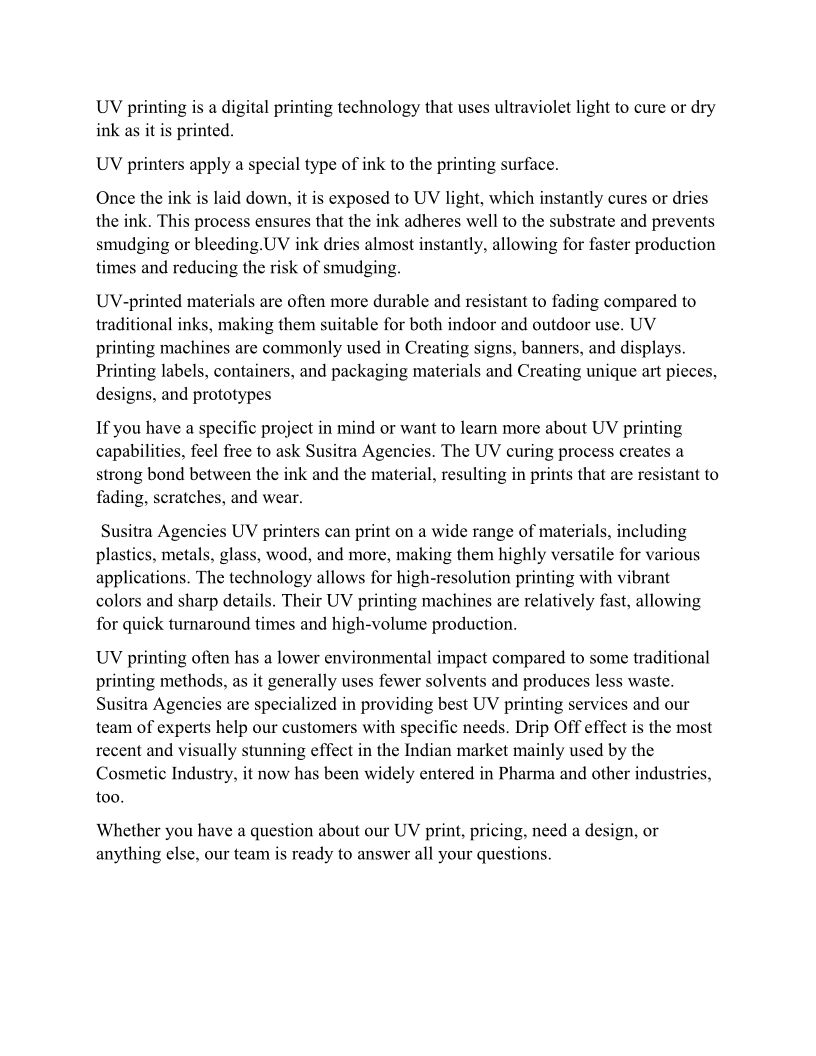 UV printing is a digital printing technology that uses ultraviolet light to cure or dry ink as it is printed.

UV printers apply a special type of ink to the printing surface.

Once the ink is laid down, it is exposed to UV light, which instantly cures or dries the ink. This process ensures that the ink adheres well to the substrate and prevents smudging or bleeding.UV ink dries almost instantly, allowing for faster production times and reducing the risk of smudging.

UV-printed materials are often more durable and resistant to fading compared to traditional inks, making them suitable for both indoor and outdoor use. UV printing machines are commonly used in Creating signs, banners, and displays. Printing labels, containers, and packaging materials and Creating unique art pieces, designs, and prototypes

If you have a specific project in mind or want to learn more about UV printing capabilities, feel free to ask Susitra Agencies. The UV curing process creates a strong bond between the ink and the material, resulting in prints that are resistant to fading, scratches, and wear.

Susitra Agencies UV printers can print on a wide range of materials, including plastics, metals, glass, wood, and more, making them highly versatile for various applications. The technology allows for high-resolution printing with vibrant colors and sharp details. Their UV printing machines are relatively fast, allowing for quick turnaround times and high-volume production.

UV printing often has a lower environmental impact compared to some traditional printing methods, as it generally uses fewer solvents and produces less waste. Susitra Agencies are specialized in providing best UV printing services and our team of experts help our customers with specific needs. Drip Off effect is the most recent and visually stunning effect in the Indian market mainly used by the Cosmetic Industry, it now has been widely entered in Pharma and other industries, too.

Whether you have a question about our UV print, pricing, need a design, or anything else, our team is ready to answer all your questions.